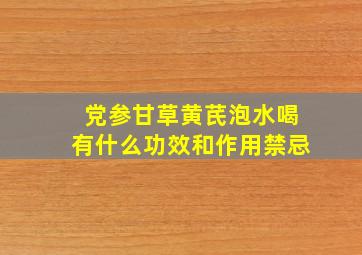 党参甘草黄芪泡水喝
有什么功效和作用禁忌